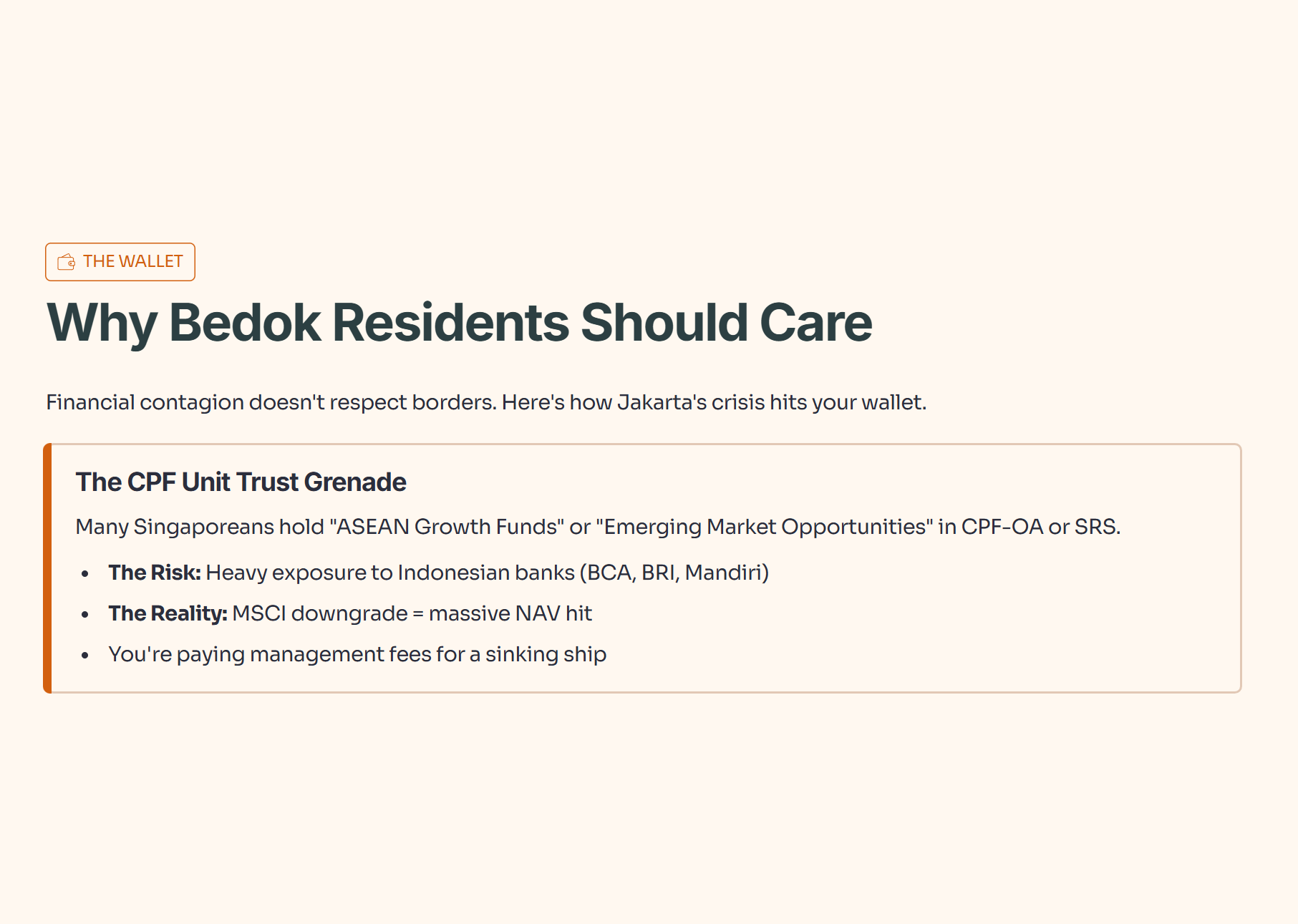 THE WALLET

Why Bedok Residents Should Care

Financial contagion doesn't respect borders. Here's how Jakarta's crisis hits your wallet.

The CPF Unit Trust Grenade

Many Singaporeans hold "ASEAN Growth Funds" or "Emerging Market Opportunities" in CPF-OA or SRS.

• The Risk: Heavy exposure to Indonesian banks (BCA, BRI, Mandiri)
• The Reality: MSCI downgrade = massive NAV hit
• You're paying management fees for a sinking ship